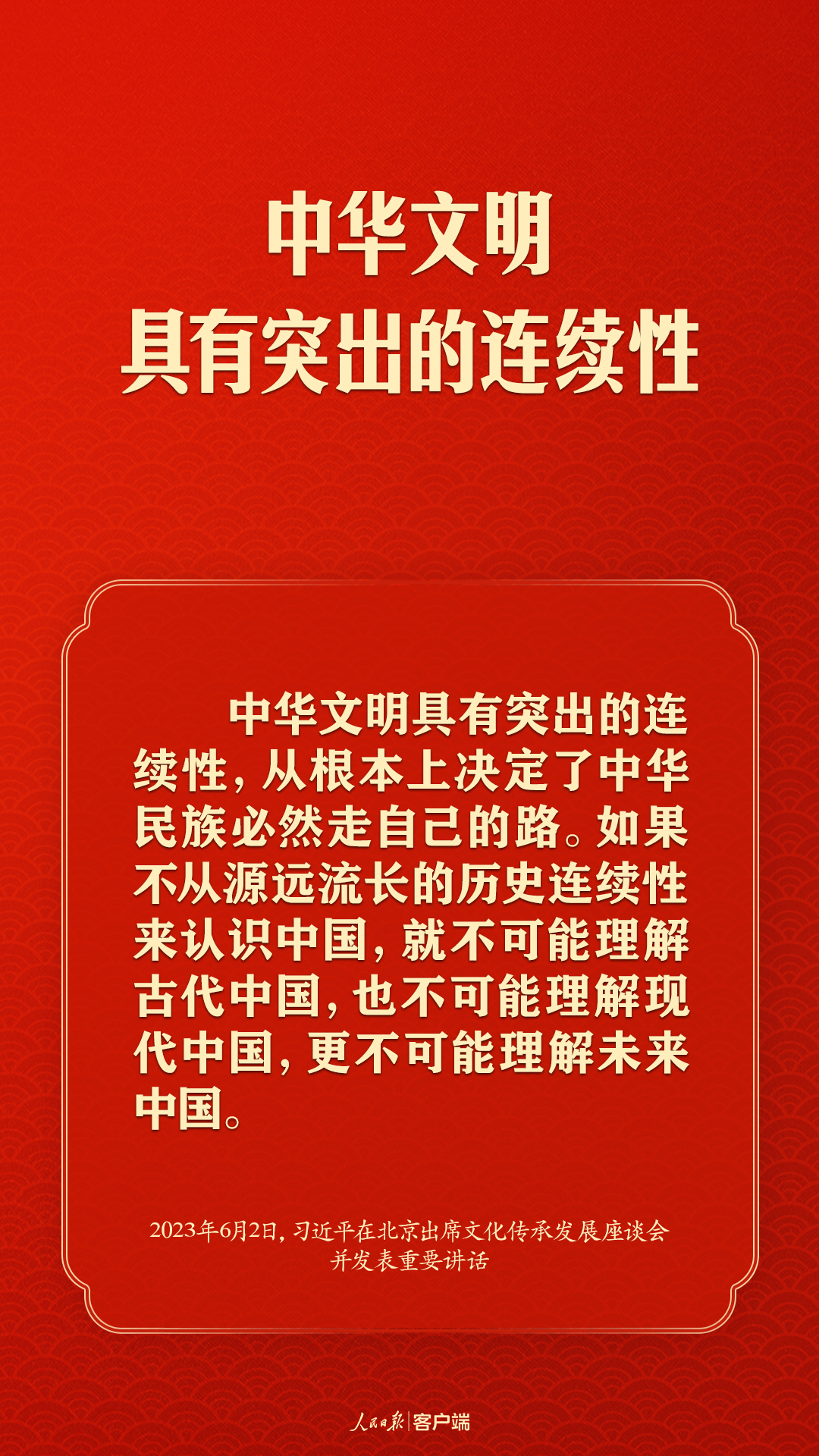 中华文明
具有突出的连续性

中华文明具有突出的连续性，从根本上决定了中华民族必然走自己的路。如果不从源远流长的历史连续性来认识中国，就不可能理解古代中国，也不可能理解现代中国，更不可能理解未来中国。

2023年6月2日，习近平在北京出席文化传承发展座谈会并发表重要讲话

人民日报 | 客户端